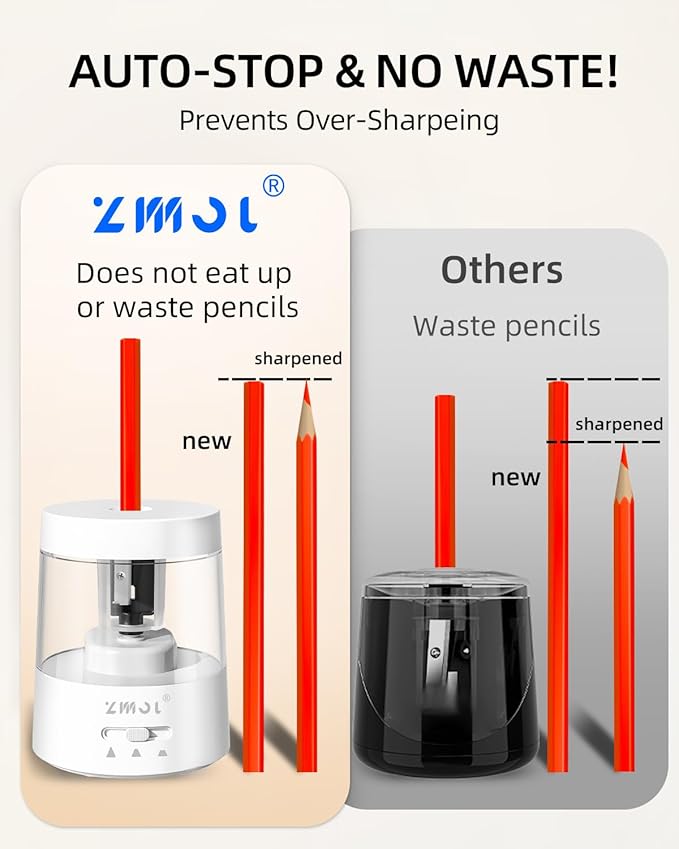 AUTO-STOP & NO WASTE!
Prevents Over-Sharpeing

ZMOL®
Does not eat up or waste pencils

sharpened
new

ZMOL®

Others
Waste pencils

sharpened
new